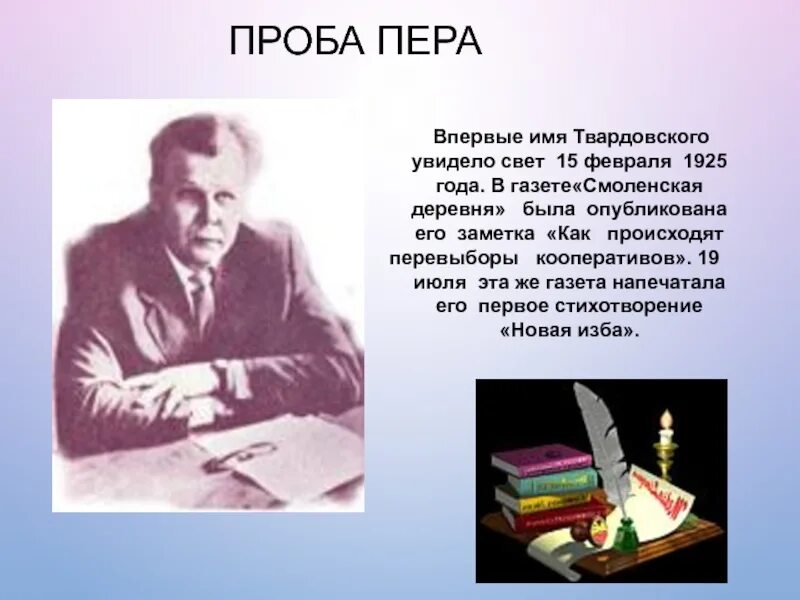 ПРОБА ПЕРА

Впервые имя Твардовского увидело свет 15 февраля 1925 года. В газете«Смоленская деревня» была опубликована его заметка «Как происходят перевыборы кооперативов». 19 июля эта же газета напечатала его первое стихотворение «Новая изба».